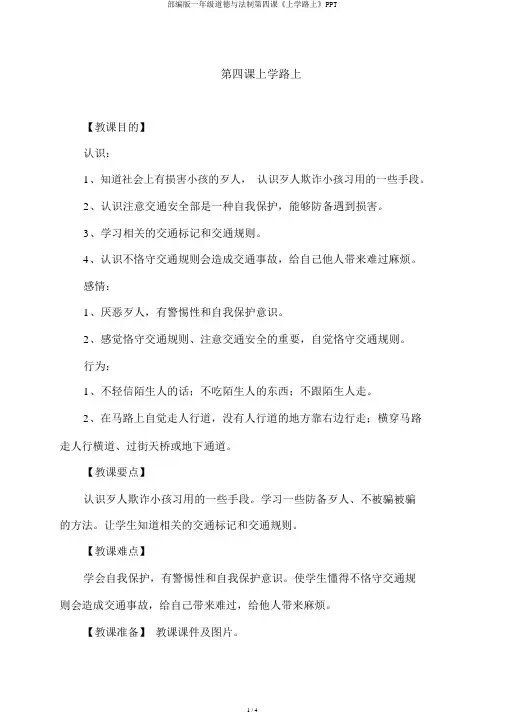 部编版一年级道德与法制第四课《上学路上》PPT

第四课上学路上

【教课目的】

认识：

1、知道社会上有损害小孩的歹人， 认识歹人欺诈小孩习用的一些手段。

2、认识注意交通安全部是一种自我保护，能够防备遇到损害。

3、学习相关的交通标记和交通规则。

4、认识不恪守交通规则会造成交通事故，给自己他人带来难过麻烦。

感情：

1、厌恶歹人，有警惕性和自我保护意识。

2、感觉恪守交通规则、注意交通安全的重要，自觉恪守交通规则。

行为：

1、不轻信陌生人的话；不吃陌生人的东西；不跟陌生人走。

2、在马路上自觉走人行道，没有人行道的地方靠右边行走；横穿马路走人行横道、过街天桥或地下通道。

【教课要点】

认识歹人欺诈小孩习用的一些手段。学习一些防备歹人、不被骗被骗的方法。让学生知道相关的交通标记和交通规则。

【教课难点】

学会自我保护，有警惕性和自我保护意识。使学生懂得不恪守交通规则会造成交通事故，给自己带来难过，给他人带来麻烦。

【教课准备】 教课课件及图片。

1 / 4